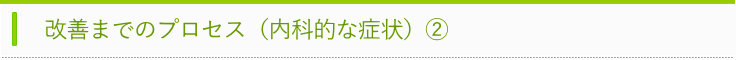 改善までのプロセス（内科的な症状）②